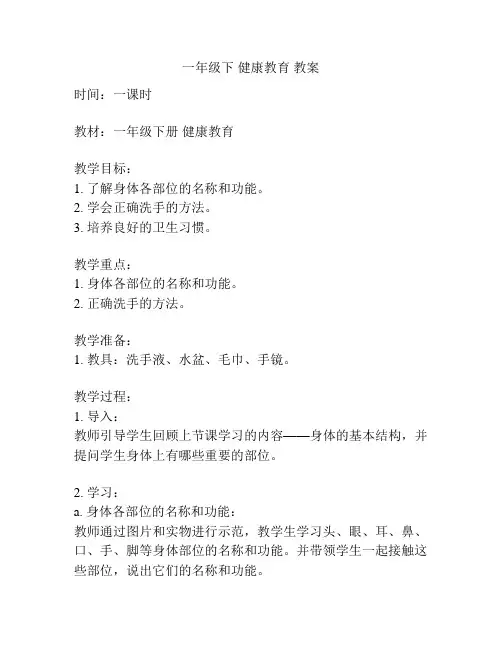 一年级下 健康教育 教案

时间：一课时

教材：一年级下册 健康教育

教学目标：
1. 了解身体各部位的名称和功能。
2. 学会正确洗手的方法。
3. 培养良好的卫生习惯。

教学重点：
1. 身体各部位的名称和功能。
2. 正确洗手的方法。

教学准备：
1. 教具：洗手液、水盆、毛巾、手镜。

教学过程：
1. 导入：
教师引导学生回顾上节课学习的内容——身体的基本结构，并提问学生身体上有哪些重要的部位。

2. 学习：
a. 身体各部位的名称和功能：
教师通过图片和实物进行示范，教学生学习头、眼、耳、鼻、口、手、脚等身体部位的名称和功能。并带领学生一起接触这些部位，说出它们的名称和功能。